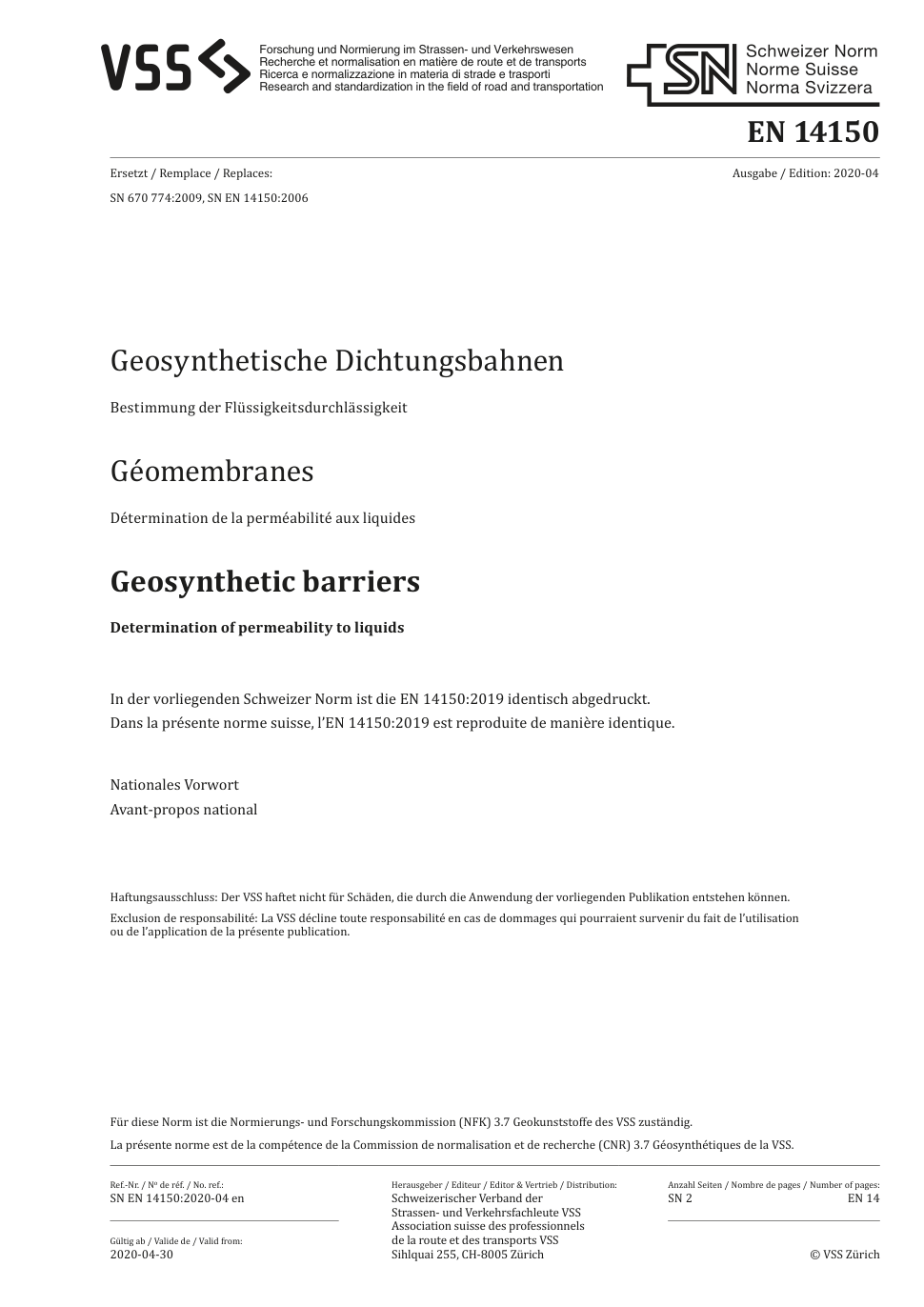 VSS

Forschung und Normierung im Strassen- und Verkehrswesen
Recherche et normalisation en matière de route et de transports
Ricerca e normalizzazione in materia di strade e trasporti
Research and standardization in the field of road and transportation

SN Schweizer Norm
Norme Suisse
Norma Svizzera

EN 14150

Ersetzt / Remplace / Replaces:
SN 670 774:2009, SN EN 14150:2006

Ausgabe / Edition: 2020-04

Geosynthetische Dichtungsbahnen

Bestimmung der Flüssigkeitsdurchlässigkeit

Géomembranes

Détermination de la perméabilité aux liquides

Geosynthetic barriers

Determination of permeability to liquids

In der vorliegenden Schweizer Norm ist die EN 14150:2019 identisch abgedruckt.
Dans la présente norme suisse, l'EN 14150:2019 est reproduite de manière identique.

Nationales Vorwort
Avant-propos national

Haftungsausschluss: Der VSS haftet nicht für Schäden, die durch die Anwendung der vorliegenden Publikation entstehen können.

Exclusion de responsabilité: La VSS décline toute responsabilité en cas de dommages qui pourraient survenir du fait de l'utilisation ou de l'application de la présente publication.

Für diese Norm ist die Normierungs- und Forschungskommission (NFK) 3.7 Geokunststoffe des VSS zuständig.

La présente norme est de la compétence de la Commission de normalisation et de recherche (CNR) 3.7 Géosynthétiques de la VSS.

Ref.-Nr. / Nº de réf. / No. ref.:
SN EN 14150:2020-04 en

Gültig ab / Valide de / Valid from:
2020-04-30

Herausgeber / Editeur / Editor & Vertrieb / Distribution:
Schweizerischer Verband der Strassen- und Verkehrsfachleute VSS
Association suisse des professionnels de la route et des transports VSS
Sihlquai 255, CH-8005 Zürich

Anzahl Seiten / Nombre de pages / Number of pages:
SN 2 EN 14

© VSS Zürich